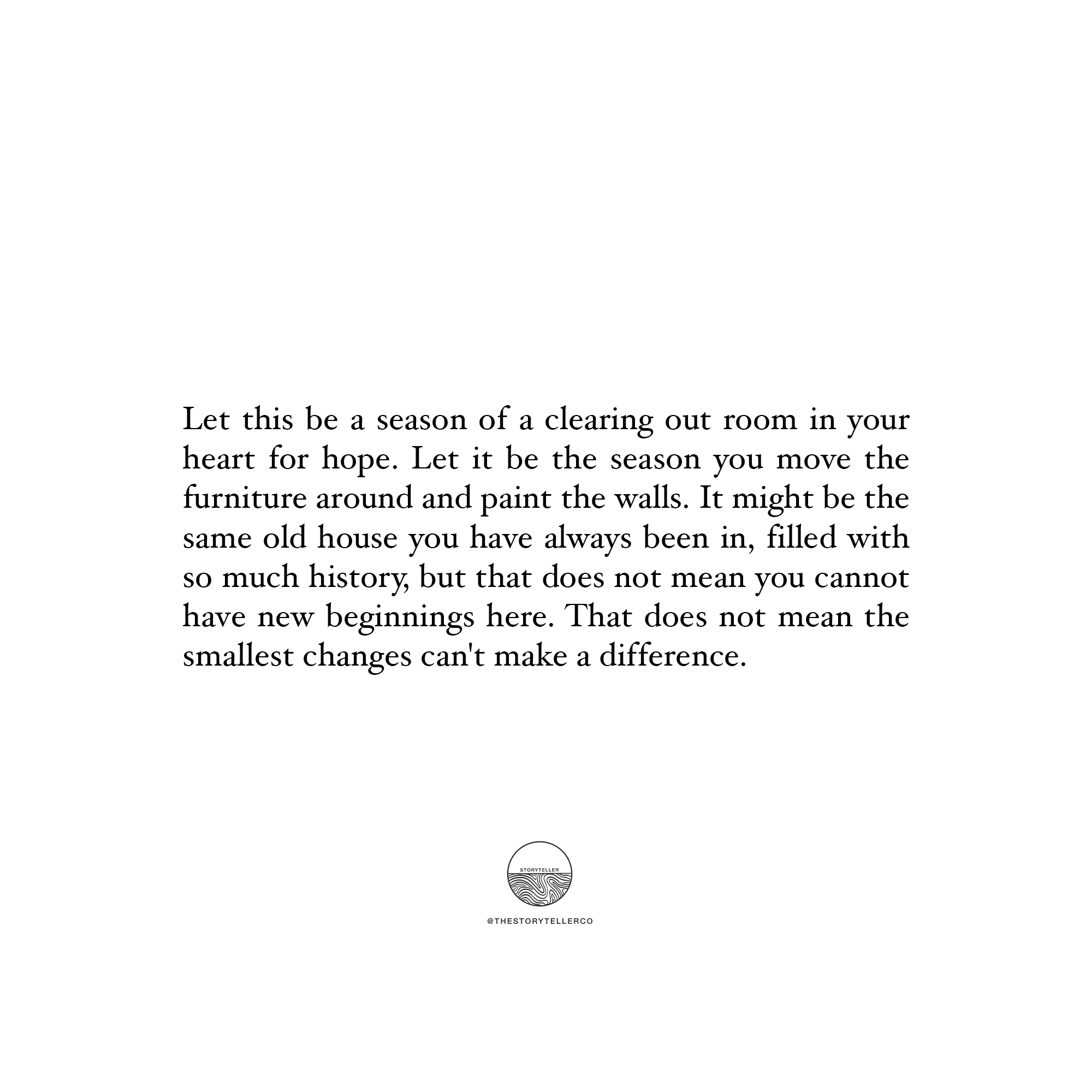 Let this be a season of a clearing out room in your heart for hope. Let it be the season you move the furniture around and paint the walls. It might be the same old house you have always been in, filled with so much history, but that does not mean you cannot have new beginnings here. That does not mean the smallest changes can't make a difference.

STORYTELLER

@THESTORYTELLERCO